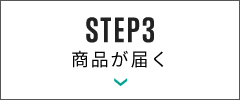 STEP3
商品が届く